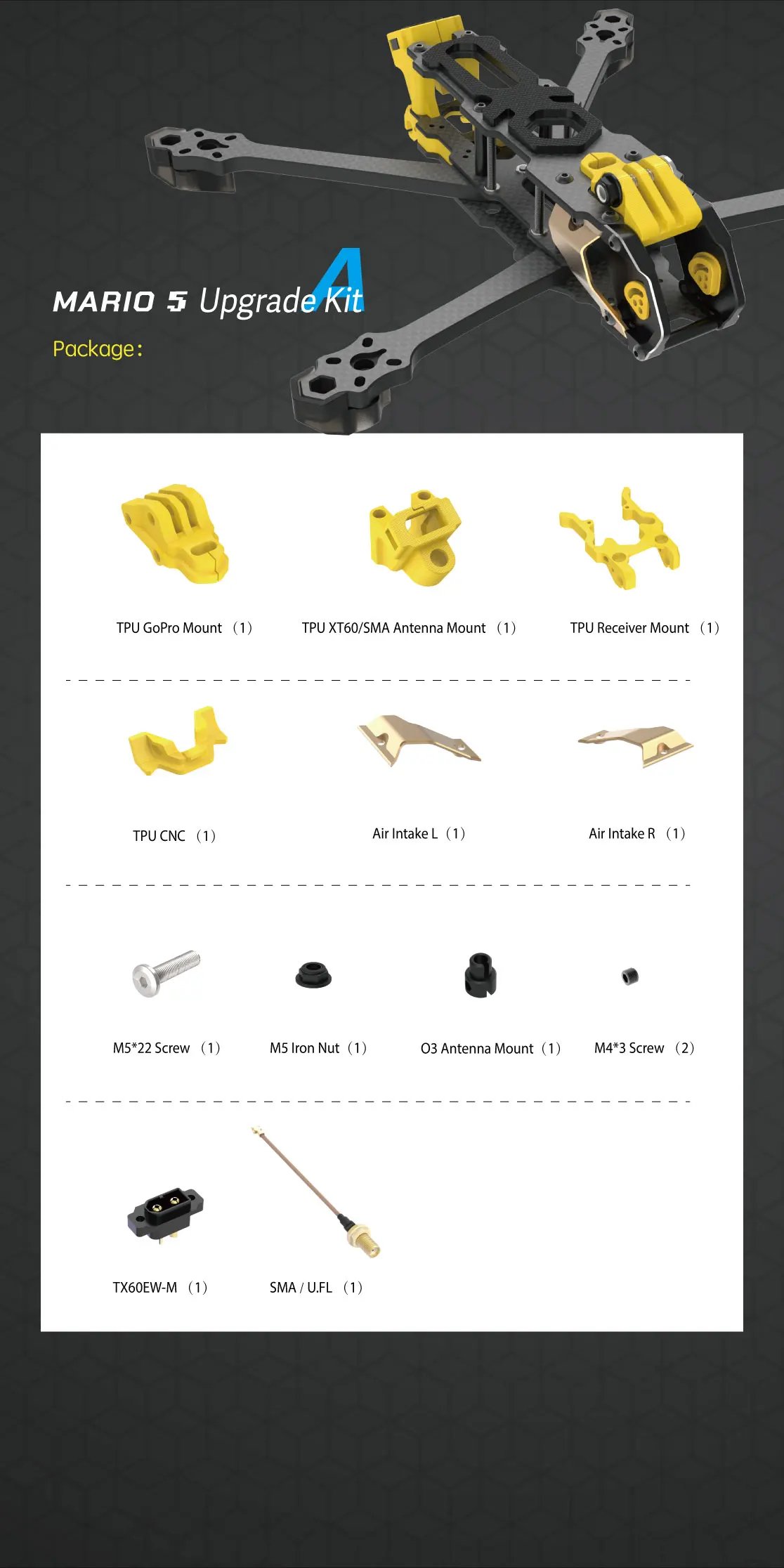 MARIO 5 Upgrade Kit A

Package:

TPU GoPro Mount (1)

TPU XT60/SMA Antenna Mount (1)

TPU Receiver Mount (1)

TPU CNC (1)

Air Intake L (1)

Air Intake R (1)

M5*22 Screw (1)

M5 Iron Nut (1)

O3 Antenna Mount (1)

M4*3 Screw (2)

TX60EW-M (1)

SMA / U.FL (1)